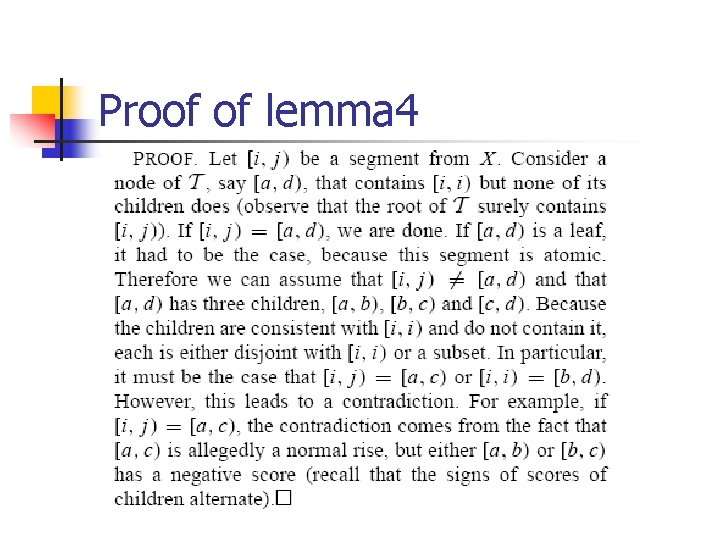 Proof of lemma4

PROOF. Let $[i, j)$ be a segment from $X$. Consider a node of $\mathcal{T}$, say $[a, d)$, that contains $[i, i)$ but none of its children does (observe that the root of $\mathcal{T}$ surely contains $[i, j)$). If $[i, j) = [a, d)$, we are done. If $[a, d)$ is a leaf, it had to be the case, because this segment is atomic. Therefore we can assume that $[i, j) \neq [a, d)$ and that $[a, d)$ has three children, $[a, b)$, $[b, c)$ and $[c, d)$. Because the children are consistent with $[i, i)$ and do not contain it, each is either disjoint with $[i, i)$ or a subset. In particular, it must be the case that $[i, j) = [a, c)$ or $[i, i) = [b, d)$. However, this leads to a contradiction. For example, if $[i, j) = [a, c)$, the contradiction comes from the fact that $[a, c)$ is allegedly a normal rise, but either $[a, b)$ or $[b, c)$ has a negative score (recall that the signs of scores of children alternate).$\square$